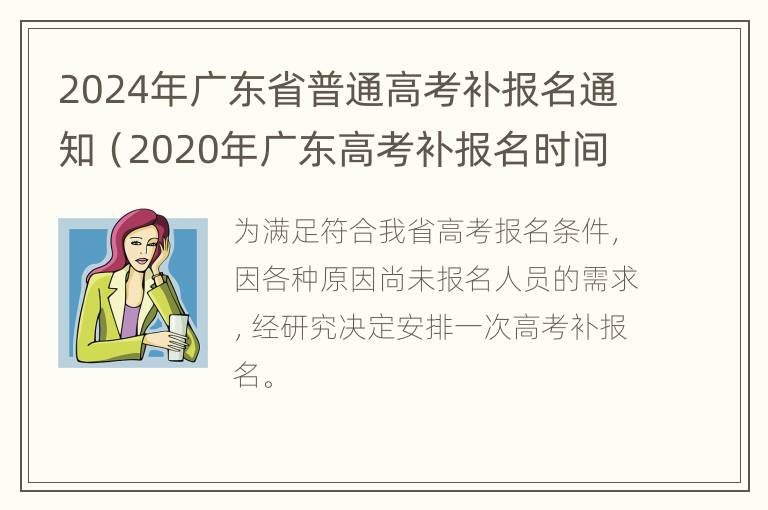 2024年广东省普通高考补报名通知（2020年广东高考补报名时间

为满足符合我省高考报名条件，因各种原因尚未报名人员的需求，经研究决定安排一次高考补报名。